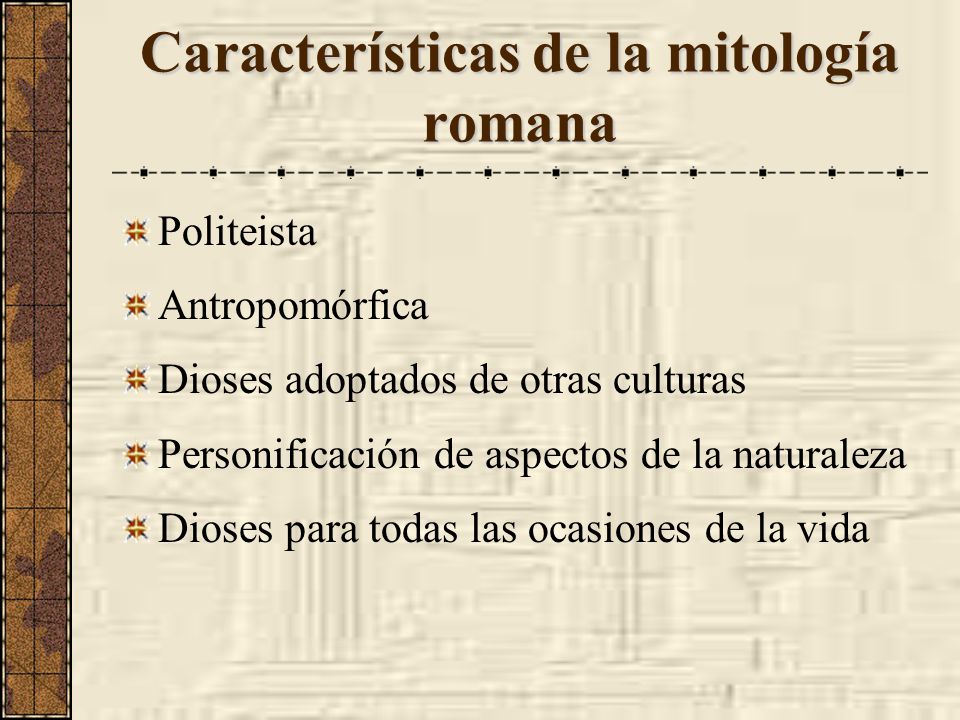 Características de la mitología romana

Politeista

Antropomórfica

Dioses adoptados de otras culturas

Personificación de aspectos de la naturaleza

Dioses para todas las ocasiones de la vida